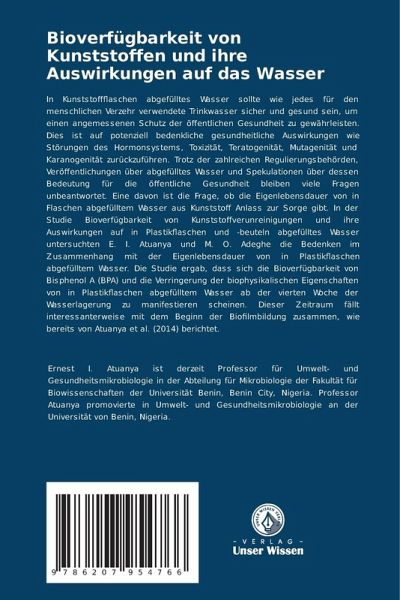 Bioverfügbarkeit von Kunststoffen und ihre Auswirkungen auf das Wasser

In Kunststoffflaschen abgefülltes Wasser sollte wie jedes für den menschlichen Verzehr verwendete Trinkwasser sicher und gesund sein, um einen angemessenen Schutz der öffentlichen Gesundheit zu gewährleisten. Dies ist auf potenziell bedenkliche gesundheitliche Auswirkungen wie Störungen des Hormonsystems, Toxizität, Teratogenität, Mutagenität und Karanogenität zurückzuführen. Trotz der zahlreichen Regulierungsbehörden, Veröffentlichungen über abgefülltes Wasser und Spekulationen über dessen Bedeutung für die öffentliche Gesundheit bleiben viele Fragen unbeantwortet. Eine davon ist die Frage, ob die Eigenlebensdauer von in Flaschen abgefülltem Wasser aus Kunststoff Anlass zur Sorge gibt. In der Studie Bioverfügbarkeit von Kunststoffverunreinigungen und ihre Auswirkungen auf in Plastikflaschen und -beuteln abgefülltes Wasser untersuchten E. I. Atuanya und M. O. Adeghe die Bedenken im Zusammenhang mit der Eigenlebensdauer von in Plastikflaschen abgefülltem Wasser. Die Studie ergab, dass sich die Bioverfügbarkeit von Bisphenol A (BPA) und die Verringerung der biophysikalischen Eigenschaften von in Plastikflaschen abgefülltem Wasser ab der vierten Woche der Wasserlagerung zu manifestieren scheinen. Dieser Zeitraum fällt interessanterweise mit dem Beginn der Biofilmbildung zusammen, wie bereits von Atuanya et al. (2014) berichtet.

Ernest I. Atuanya ist derzeit Professor für Umwelt- und Gesundheitsmikrobiologie in der Abteilung für Mikrobiologie der Fakultät für Biowissenschaften der Universität Benin, Benin City, Nigeria. Professor Atuanya promovierte in Umwelt- und Gesundheitsmikrobiologie an der Universität von Benin, Nigeria.

9 786207 954766

UNSER WISSEN VERLAG
- VERLAG -
Unser Wissen